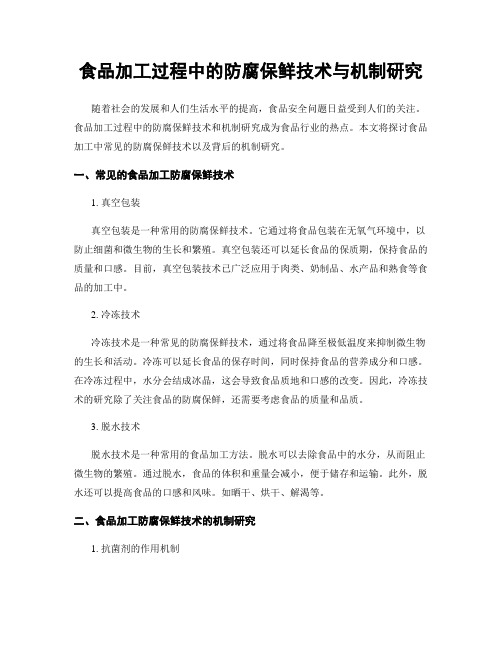 食品加工过程中的防腐保鲜技术与机制研究

随着社会的发展和人们生活水平的提高，食品安全问题日益受到人们的关注。食品加工过程中的防腐保鲜技术和机制研究成为食品行业的热点。本文将探讨食品加工中常见的防腐保鲜技术以及背后的机制研究。

一、常见的食品加工防腐保鲜技术

1. 真空包装

真空包装是一种常用的防腐保鲜技术。它通过将食品包装在无氧气环境中，以防止细菌和微生物的生长和繁殖。真空包装还可以延长食品的保质期，保持食品的质量和口感。目前，真空包装技术已广泛应用于肉类、奶制品、水产品和熟食等食品的加工中。

2. 冷冻技术

冷冻技术是一种常见的防腐保鲜技术，通过将食品降至极低温度来抑制微生物的生长和活动。冷冻可以延长食品的保存时间，同时保持食品的营养成分和口感。在冷冻过程中，水分会结成冰晶，这会导致食品质地和口感的改变。因此，冷冻技术的研究除了关注食品的防腐保鲜，还需要考虑食品的质量和品质。

3. 脱水技术

脱水技术是一种常用的食品加工方法。脱水可以去除食品中的水分，从而阻止微生物的繁殖。通过脱水，食品的体积和重量会减小，便于储存和运输。此外，脱水还可以提高食品的口感和风味。如晒干、烘干、解渴等。

二、食品加工防腐保鲜技术的机制研究

1. 抗菌剂的作用机制